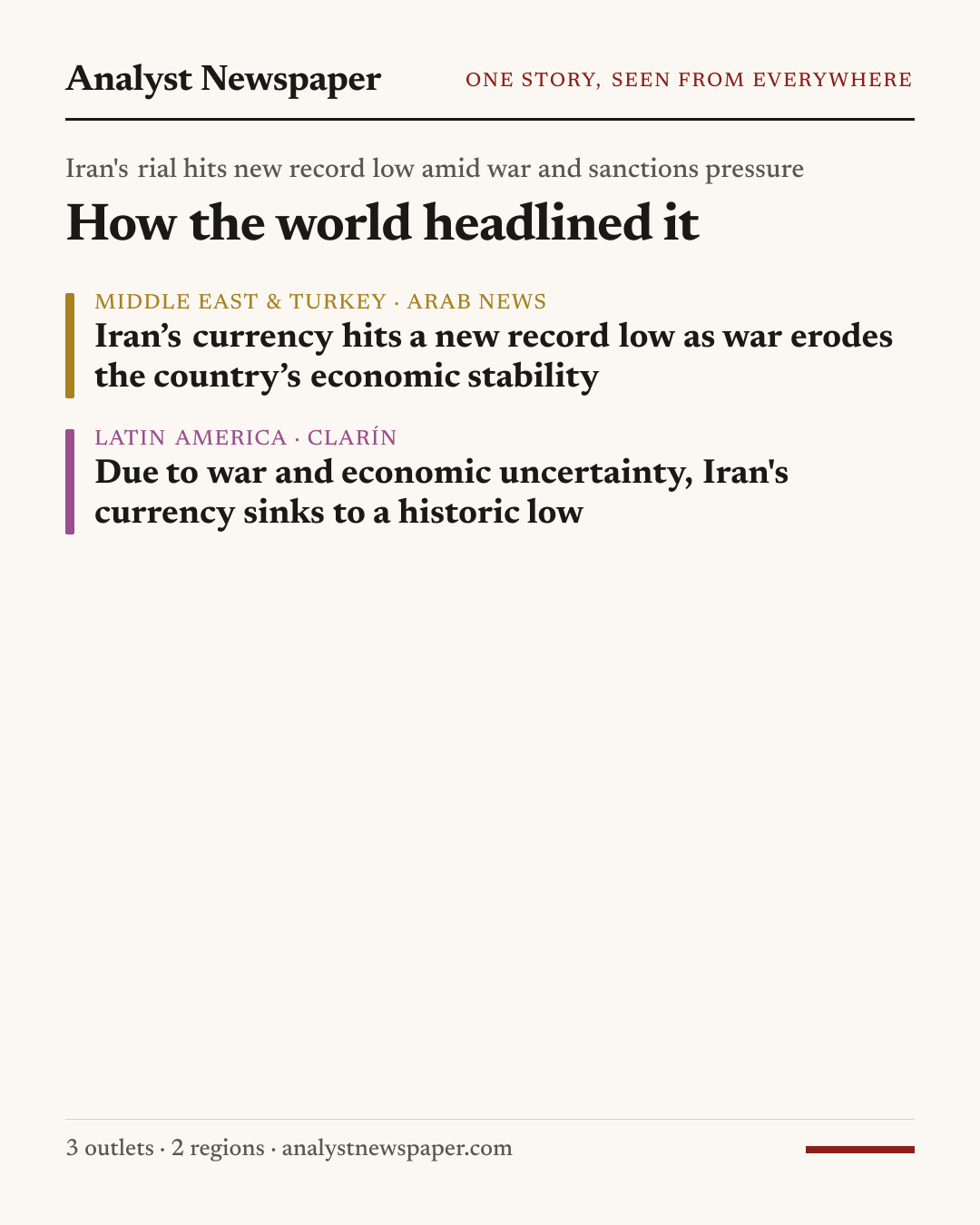 Analyst Newspaper

ONE STORY, SEEN FROM EVERYWHERE

Iran's rial hits new record low amid war and sanctions pressure

How the world headlined it

MIDDLE EAST & TURKEY · ARAB NEWS

Iran's currency hits a new record low as war erodes the country's economic stability

LATIN AMERICA · CLARÍN

Due to war and economic uncertainty, Iran's currency sinks to a historic low

3 outlets · 2 regions · analystnewspaper.com